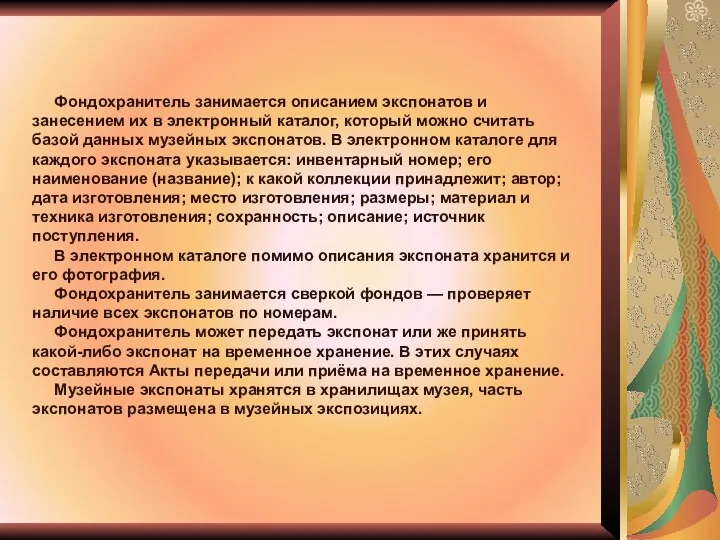 Фондохранитель занимается описанием экспонатов и занесением их в электронный каталог, который можно считать базой данных музейных экспонатов. В электронном каталоге для каждого экспоната указывается: инвентарный номер; его наименование (название); к какой коллекции принадлежит; автор; дата изготовления; место изготовления; размеры; материал и техника изготовления; сохранность; описание; источник поступления.

В электронном каталоге помимо описания экспоната хранится и его фотография.

Фондохранитель занимается сверкой фондов — проверяет наличие всех экспонатов по номерам.

Фондохранитель может передать экспонат или же принять какой-либо экспонат на временное хранение. В этих случаях составляются Акты передачи или приёма на временное хранение.

Музейные экспонаты хранятся в хранилищах музея, часть экспонатов размещена в музейных экспозициях.